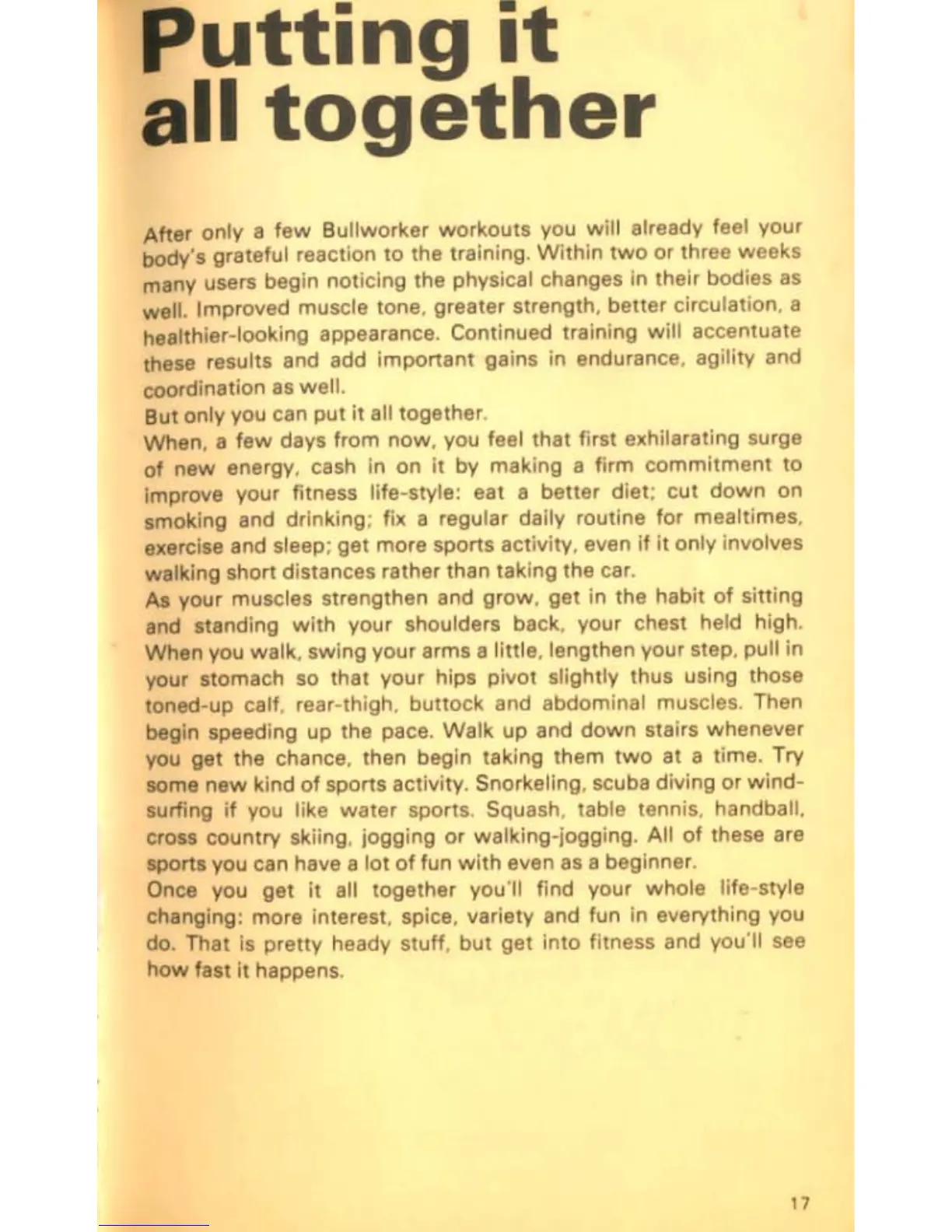 Putting it all together

After only a few Bullworker workouts you will already feel your body's grateful reaction to the training. Within two or three weeks many users begin noticing the physical changes in their bodies as well. Improved muscle tone, greater strength, better circulation, a healthier-looking appearance. Continued training will accentuate these results and add important gains in endurance, agility and coordination as well.

But only you can put it all together.

When, a few days from now, you feel that first exhilarating surge of new energy, cash in on it by making a firm commitment to improve your fitness life-style: eat a better diet; cut down on smoking and drinking; fix a regular daily routine for mealtimes, exercise and sleep; get more sports activity, even if it only involves walking short distances rather than taking the car.

As your muscles strengthen and grow, get in the habit of sitting and standing with your shoulders back, your chest held high. When you walk, swing your arms a little, lengthen your step, pull in your stomach so that your hips pivot slightly thus using those toned-up calf, rear-thigh, buttock and abdominal muscles. Then begin speeding up the pace. Walk up and down stairs whenever you get the chance, then begin taking them two at a time. Try some new kind of sports activity. Snorkeling, scuba diving or windsurfing if you like water sports. Squash, table tennis, handball, cross country skiing, jogging or walking-jogging. All of these are sports you can have a lot of fun with even as a beginner.

Once you get it all together you'll find your whole life-style changing: more interest, spice, variety and fun in everything you do. That is pretty heady stuff, but get into fitness and you'll see how fast it happens.

17